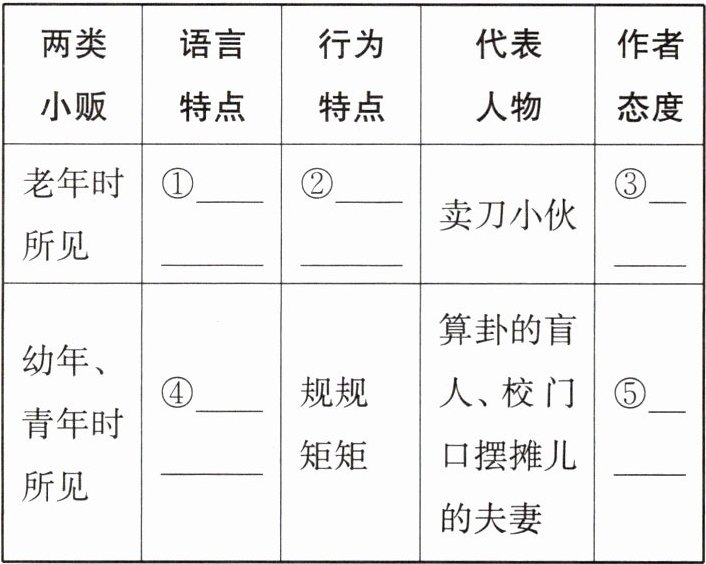 | 两类小贩 | 语言特点 | 行为特点 | 代表人物 | 作者态度 |
|---|---|---|---|---|
| 老年时所见 | ①____ | ②____ | 卖刀小伙 | ③____ |
| 幼年、青年时所见 | ④____ | 规规矩矩 | 算卦的盲人、校门口摆摊儿的夫妻 | ⑤____ |